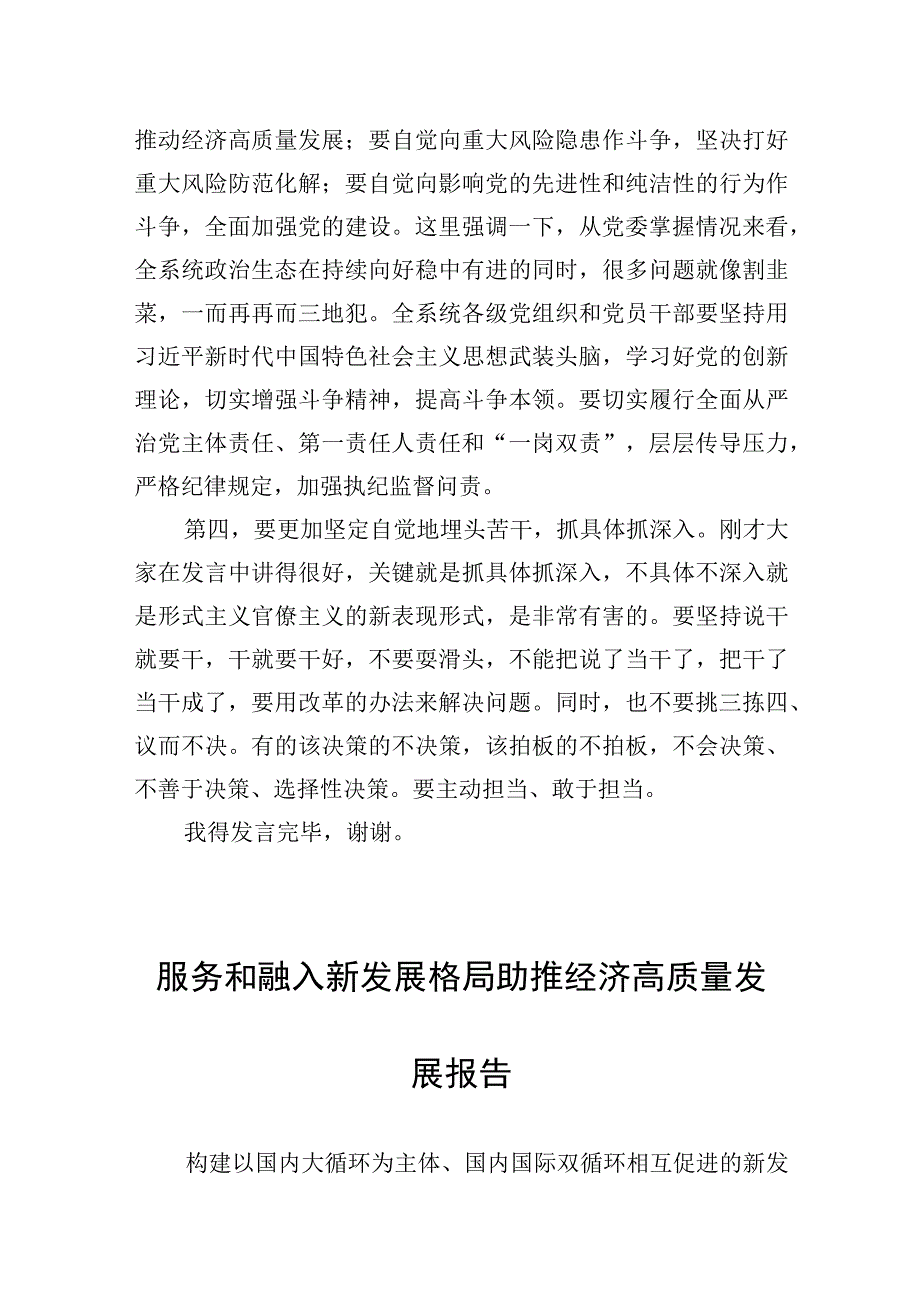 推动经济高质量发展；要自觉向重大风险隐患作斗争，坚决打好重大风险防范化解；要自觉向影响党的先进性和纯洁性的行为作斗争，全面加强党的建设。这里强调一下，从党委掌握情况来看，全系统政治生态在持续向好稳中有进的同时，很多问题就像割韭菜，一而再再而三地犯。全系统各级党组织和党员干部要坚持用习近平新时代中国特色社会主义思想武装头脑，学习好党的创新理论，切实增强斗争精神，提高斗争本领。要切实履行全面从严治党主体责任、第一责任人责任和“一岗双责”，层层传导压力，严格纪律规定，加强执纪监督问责。

第四，要更加坚定自觉地埋头苦干，抓具体抓深入。刚才大家在发言中讲得很好，关键就是抓具体抓深入，不具体不深入就是形式主义官僚主义的新表现形式，是非常有害的。要坚持说干就要干，干就要干好，不要耍滑头，不能把说了当干了，把干了当干成了，要用改革的办法来解决问题。同时，也不要挑三拣四、议而不决。有的该决策的不决策，该拍板的不拍板，不会决策、不善于决策、选择性决策。要主动担当、敢于担当。

我得发言完毕，谢谢。

服务和融入新发展格局助推经济高质量发展报告

构建以国内大循环为主体、国内国际双循环相互促进的新发